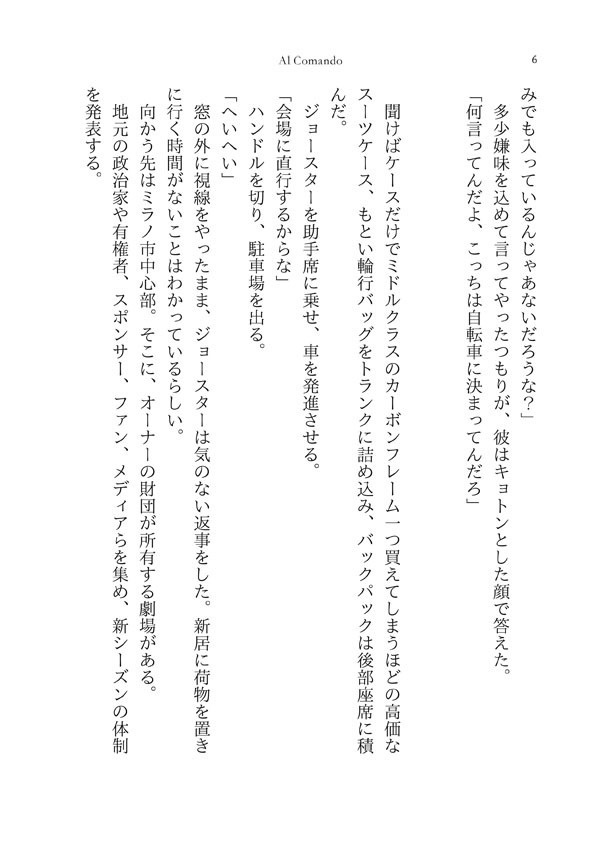 Al Comando

6

みでも入っているんじゃあないだろうな?」

多少嫌味を込めて言ってやったつもりが、彼はキョトンとした顔で答えた。

「何言ってんだよ、こっちは自転車に決まってんだろ」

聞けばケースだけでミドルクラスのカーボンフレーム一つ買えてしまうほどの高価なスーツケース、もとい輪行バッグをトランクに詰め込み、バックパックは後部座席に積んだ。

ジョースターを助手席に乗せ、車を発進させる。

「会場に直行するからな」

ハンドルを切り、駐車場を出る。

「へいへい」

窓の外に視線をやったまま、ジョースターは気のない返事をした。新居に荷物を置きに行く時間がないことはわかっているらしい。

向かう先はミラノ市中心部。そこに、オーナーの財団が所有する劇場がある。

地元の政治家や有権者、スポンサー、ファン、メディアらを集め、新シーズンの体制を発表する。